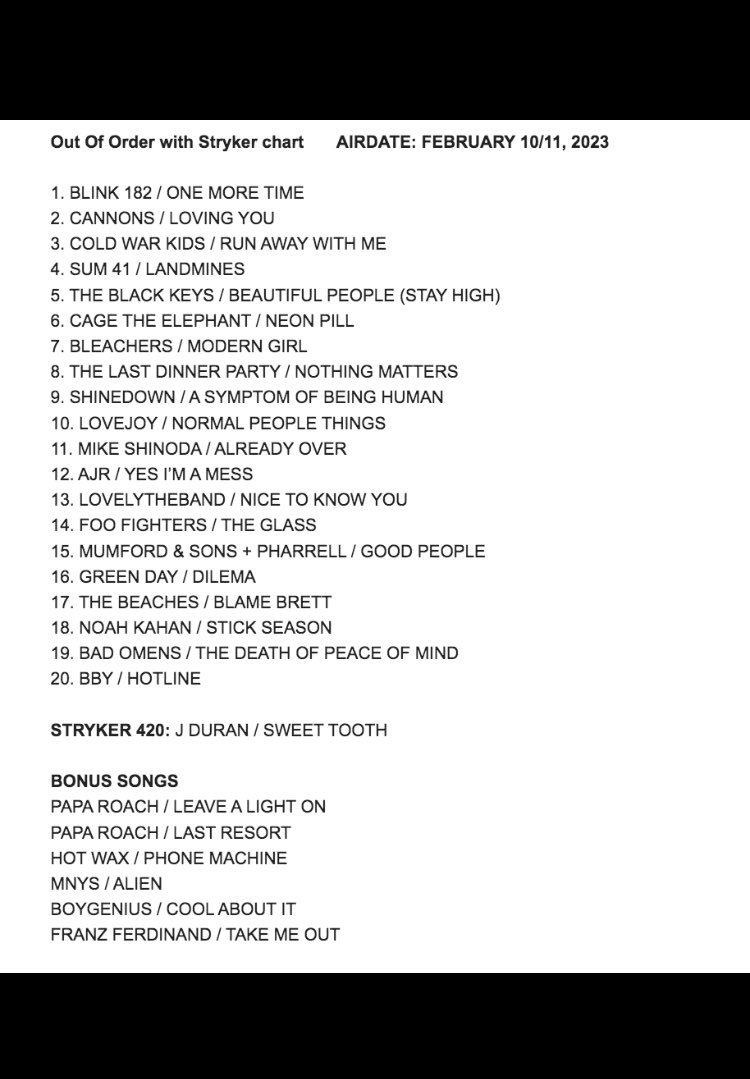 Out Of Order with Stryker chart AIRDATE: FEBRUARY 10/11, 2023

1. BLINK 182 / ONE MORE TIME
2. CANNONS / LOVING YOU
3. COLD WAR KIDS / RUN AWAY WITH ME
4. SUM 41 / LANDMINES
5. THE BLACK KEYS / BEAUTIFUL PEOPLE (STAY HIGH)
6. CAGE THE ELEPHANT / NEON PILL
7. BLEACHERS / MODERN GIRL
8. THE LAST DINNER PARTY / NOTHING MATTERS
9. SHINEDOWN / A SYMPTOM OF BEING HUMAN
10. LOVEJOY / NORMAL PEOPLE THINGS
11. MIKE SHINODA / ALREADY OVER
12. AJR / YES I'M A MESS
13. LOVELYTHEBAND / NICE TO KNOW YOU
14. FOO FIGHTERS / THE GLASS
15. MUMFORD & SONS + PHARRELL / GOOD PEOPLE
16. GREEN DAY / DILEMA
17. THE BEACHES / BLAME BRETT
18. NOAH KAHAN / STICK SEASON
19. BAD OMENS / THE DEATH OF PEACE OF MIND
20. BBY / HOTLINE

STRYKER 420: J DURAN / SWEET TOOTH

BONUS SONGS
PAPA ROACH / LEAVE A LIGHT ON
PAPA ROACH / LAST RESORT
HOT WAX / PHONE MACHINE
MNYS / ALIEN
BOYGENIUS / COOL ABOUT IT
FRANZ FERDINAND / TAKE ME OUT